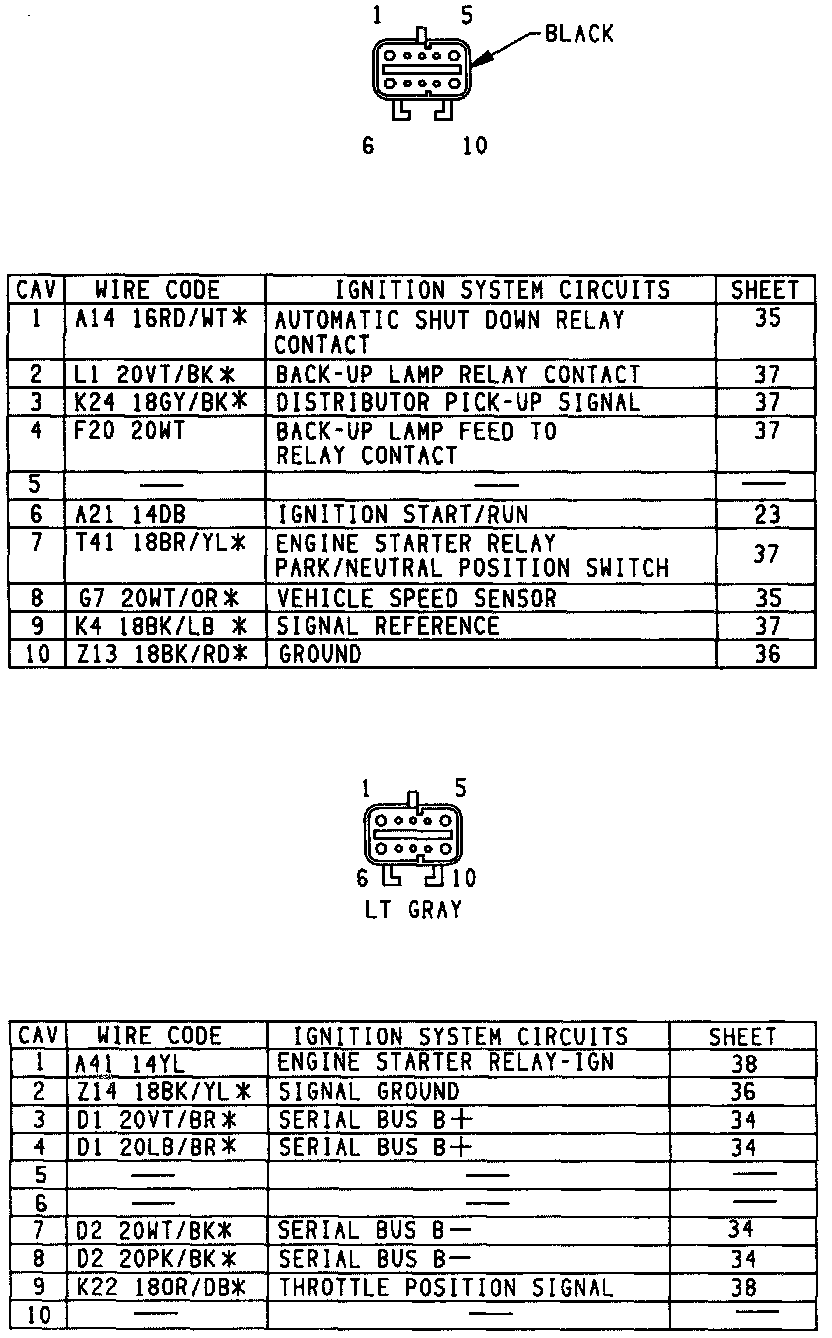 1 5
BLACK
6 10

| CAV | WIRE CODE | IGNITION SYSTEM CIRCUITS | SHEET |
|---|---|---|---|
| 1 | A14 16RD/WT* | AUTOMATIC SHUT DOWN RELAY CONTACT | 35 |
| 2 | L1 20VT/BK* | BACK-UP LAMP RELAY CONTACT | 37 |
| 3 | K24 18GY/BK* | DISTRIBUTOR PICK-UP SIGNAL | 37 |
| 4 | F20 20WT | BACK-UP LAMP FEED TO RELAY CONTACT | 37 |
| 5 | — | — | — |
| 6 | A21 14DB | IGNITION START/RUN | 23 |
| 7 | T41 18BR/YL* | ENGINE STARTER RELAY PARK/NEUTRAL POSITION SWITCH | 37 |
| 8 | G7 20WT/OR* | VEHICLE SPEED SENSOR | 35 |
| 9 | K4 18BK/LB * | SIGNAL REFERENCE | 37 |
| 10 | Z13 18BK/RD* | GROUND | 36 |

1 5
6 10
LT GRAY

| CAV | WIRE CODE | IGNITION SYSTEM CIRCUITS | SHEET |
|---|---|---|---|
| 1 | A41 14YL | ENGINE STARTER RELAY-IGN | 38 |
| 2 | Z14 18BK/YL* | SIGNAL GROUND | 36 |
| 3 | D1 20VT/BR* | SERIAL BUS B+ | 34 |
| 4 | D1 20LB/BR* | SERIAL BUS B+ | 34 |
| 5 | — | — | — |
| 6 | — | — | — |
| 7 | D2 20WT/BK* | SERIAL BUS B— | 34 |
| 8 | D2 20PK/BK* | SERIAL BUS B— | 34 |
| 9 | K22 18OR/DB* | THROTTLE POSITION SIGNAL | 38 |
| 10 | — | — | — |